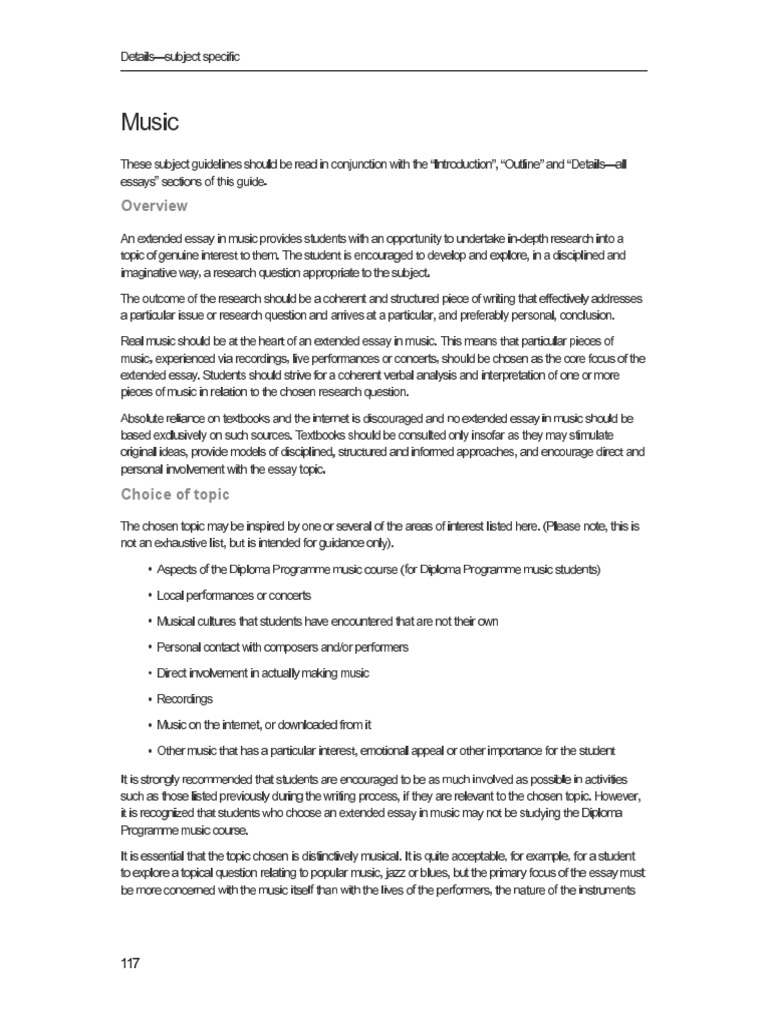 Details—subject specific

Music

These subject guidelines should be read in conjunction with the "Introduction", "Outline" and "Details—all essays" sections of this guide.

Overview

An extended essay in music provides students with an opportunity to undertake in-depth research into a topic of genuine interest to them. The student is encouraged to develop and explore, in a disciplined and imaginative way, a research question appropriate to the subject.

The outcome of the research should be a coherent and structured piece of writing that effectively addresses a particular issue or research question and arrives at a particular, and preferably personal, conclusion.

Real music should be at the heart of an extended essay in music. This means that particular pieces of music, experienced via recordings, live performances or concerts, should be chosen as the core focus of the extended essay. Students should strive for a coherent verbal analysis and interpretation of one or more pieces of music in relation to the chosen research question.

Absolute reliance on textbooks and the internet is discouraged and no extended essay in music should be based exclusively on such sources. Textbooks should be consulted only insofar as they may stimulate original ideas, provide models of disciplined, structured and informed approaches, and encourage direct and personal involvement with the essay topic.

Choice of topic

The chosen topic may be inspired by one or several of the areas of interest listed here. (Please note, this is not an exhaustive list, but is intended for guidance only).

• Aspects of the Diploma Programme music course (for Diploma Programme music students)

• Local performances or concerts

• Musical cultures that students have encountered that are not their own

• Personal contact with composers and/or performers

• Direct involvement in actually making music

• Recordings

• Music on the internet, or downloaded from it

• Other music that has a particular interest, emotional appeal or other importance for the student

It is strongly recommended that students are encouraged to be as much involved as possible in activities such as those listed previously during the writing process, if they are relevant to the chosen topic. However, it is recognized that students who choose an extended essay in music may not be studying the Diploma Programme music course.

It is essential that the topic chosen is distinctively musical. It is quite acceptable, for example, for a student to explore a topical question relating to popular music, jazz or blues, but the primary focus of the essay must be more concerned with the music itself than with the lives of the performers, the nature of the instruments

117